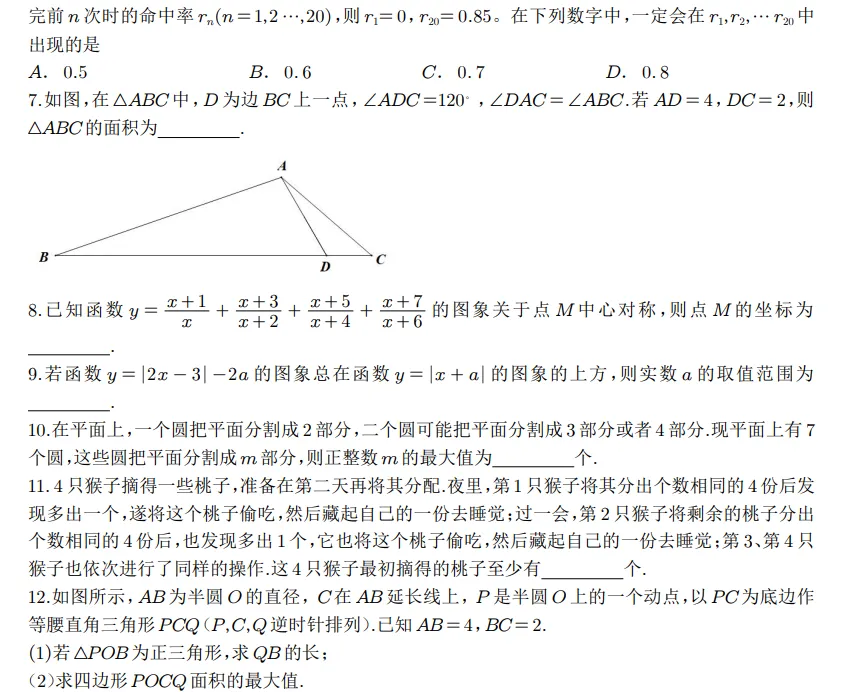 完前 $n$ 次时的命中率 $r_n(n=1,2\cdots,20)$，则 $r_1=0$，$r_{20}=0.85$。在下列数字中，一定会在 $r_1,r_2,\cdots r_{20}$ 中出现的是

$A$. 0.5　　$B$. 0.6　　$C$. 0.7　　$D$. 0.8

7.如图，在 $\triangle ABC$ 中，$D$ 为边 $BC$ 上一点，$\angle ADC=120^\circ$，$\angle DAC=\angle ABC$.若 $AD=4$，$DC=2$，则 $\triangle ABC$ 的面积为________.

A

B　　D　C

8.已知函数 $y=\frac{x+1}{x}+\frac{x+3}{x+2}+\frac{x+5}{x+4}+\frac{x+7}{x+6}$ 的图象关于点 $M$ 中心对称，则点 $M$ 的坐标为________.

9.若函数 $y=|2x-3|-2a$ 的图象总在函数 $y=|x+a|$ 的图象的上方，则实数 $a$ 的取值范围为________.

10.在平面上，一个圆把平面分割成 2 部分，二个圆可能把平面分割成 3 部分或者 4 部分.现平面上有 7 个圆，这些圆把平面分割成 $m$ 部分，则正整数 $m$ 的最大值为________个.

11. 4 只猴子摘得一些桃子，准备在第二天再将其分配.夜里，第 1 只猴子将其分出个数相同的 4 份后发现多出一个，遂将这个桃子偷吃，然后藏起自己的一份去睡觉；过一会，第 2 只猴子将剩余的桃子分出个数相同的 4 份后，也发现多出 1 个，它也将这个桃子偷吃，然后藏起自己的一份去睡觉；第 3、第 4 只猴子也依次进行了同样的操作.这 4 只猴子最初摘得的桃子至少有________个.

12.如图所示，$AB$ 为半圆 $O$ 的直径，$C$ 在 $AB$ 延长线上，$P$ 是半圆 $O$ 上的一个动点，以 $PC$ 为底边作等腰直角三角形 $PCQ$（$P,C,Q$ 逆时针排列）.已知 $AB=4$，$BC=2$.
(1)若 $\triangle POB$ 为正三角形，求 $QB$ 的长；
(2)求四边形 $POCQ$ 面积的最大值.